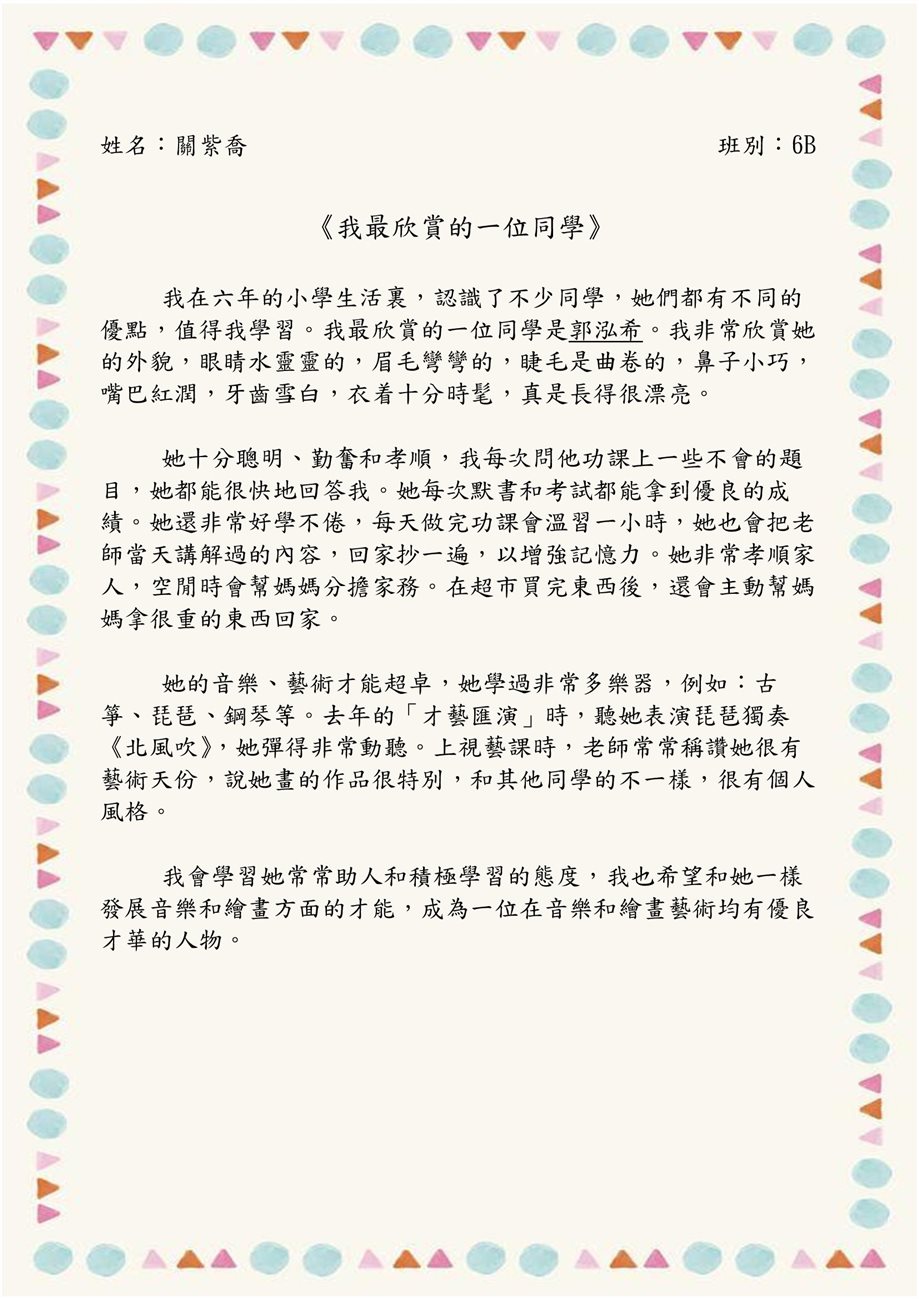 姓名：關紫喬　　　　　　　　　　　　　　　　　　班別：6B

《我最欣賞的一位同學》

我在六年的小學生活裏，認識了不少同學，她們都有不同的優點，值得我學習。我最欣賞的一位同學是郭泓希。我非常欣賞她的外貌，眼睛水靈靈的，眉毛彎彎的，睫毛是曲卷的，鼻子小巧，嘴巴紅潤，牙齒雪白，衣着十分時髦，真是長得很漂亮。

她十分聰明、勤奮和孝順，我每次問他功課上一些不會的題目，她都能很快地回答我。她每次默書和考試都能拿到優良的成績。她還非常好學不倦，每天做完功課會溫習一小時，她也會把老師當天講解過的內容，回家抄一遍，以增強記憶力。她非常孝順家人，空閒時會幫媽媽分擔家務。在超市買完東西後，還會主動幫媽媽拿很重的東西回家。

她的音樂、藝術才能超卓，她學過非常多樂器，例如：古箏、琵琶、鋼琴等。去年的「才藝匯演」時，聽她表演琵琶獨奏《北風吹》，她彈得非常動聽。上視藝課時，老師常常稱讚她很有藝術天份，說她畫的作品很特別，和其他同學的不一樣，很有個人風格。

我會學習她常常助人和積極學習的態度，我也希望和她一樣發展音樂和繪畫方面的才能，成為一位在音樂和繪畫藝術均有優良才華的人物。